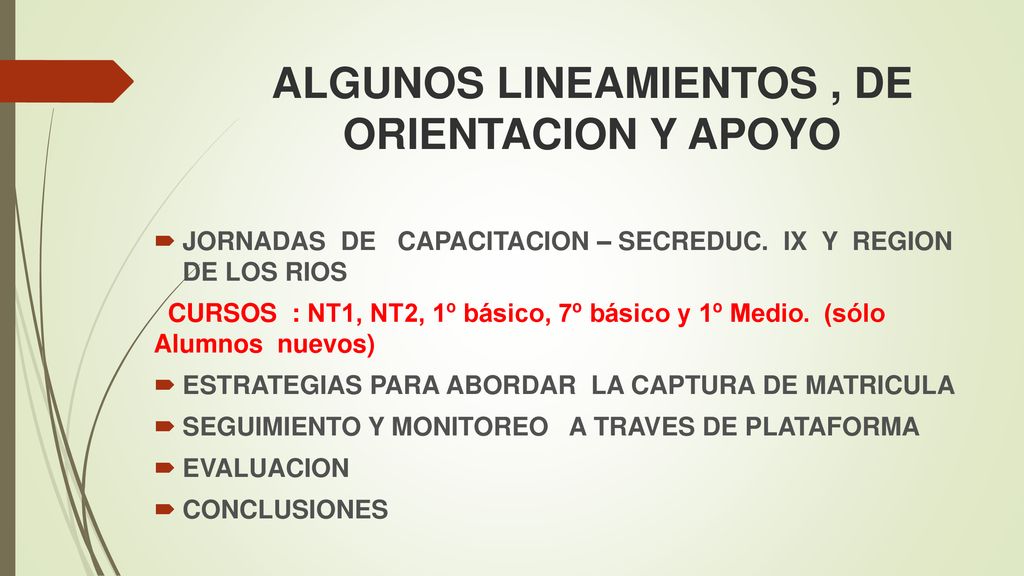 ALGUNOS LINEAMIENTOS , DE ORIENTACION Y APOYO

JORNADAS DE CAPACITACION – SECREDUC. IX Y REGION DE LOS RIOS

CURSOS : NT1, NT2, 1º básico, 7º básico y 1º Medio. (sólo Alumnos nuevos)

ESTRATEGIAS PARA ABORDAR LA CAPTURA DE MATRICULA

SEGUIMIENTO Y MONITOREO A TRAVES DE PLATAFORMA

EVALUACION

CONCLUSIONES